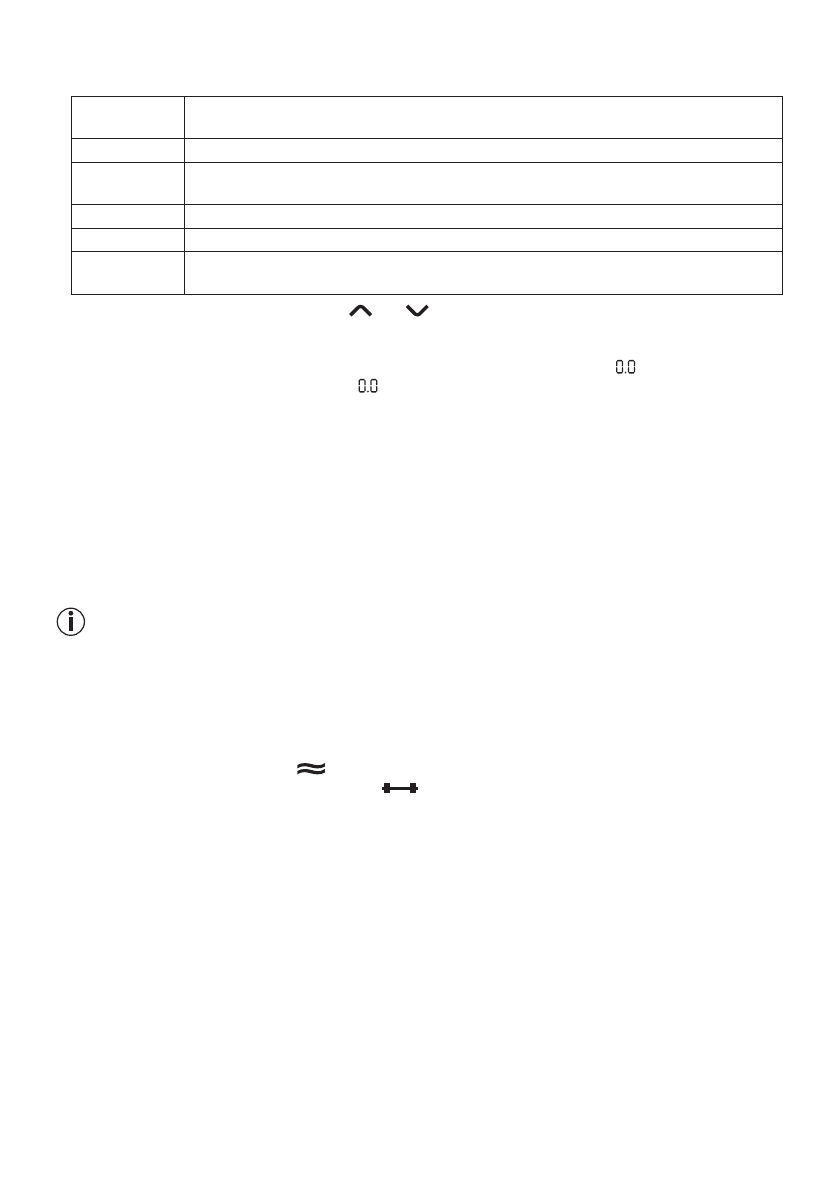 0.0

0.0